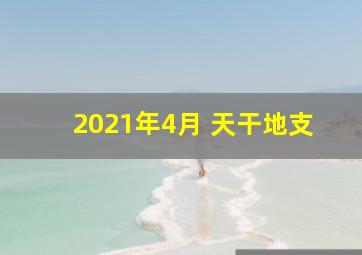 2021年4月 天干地支